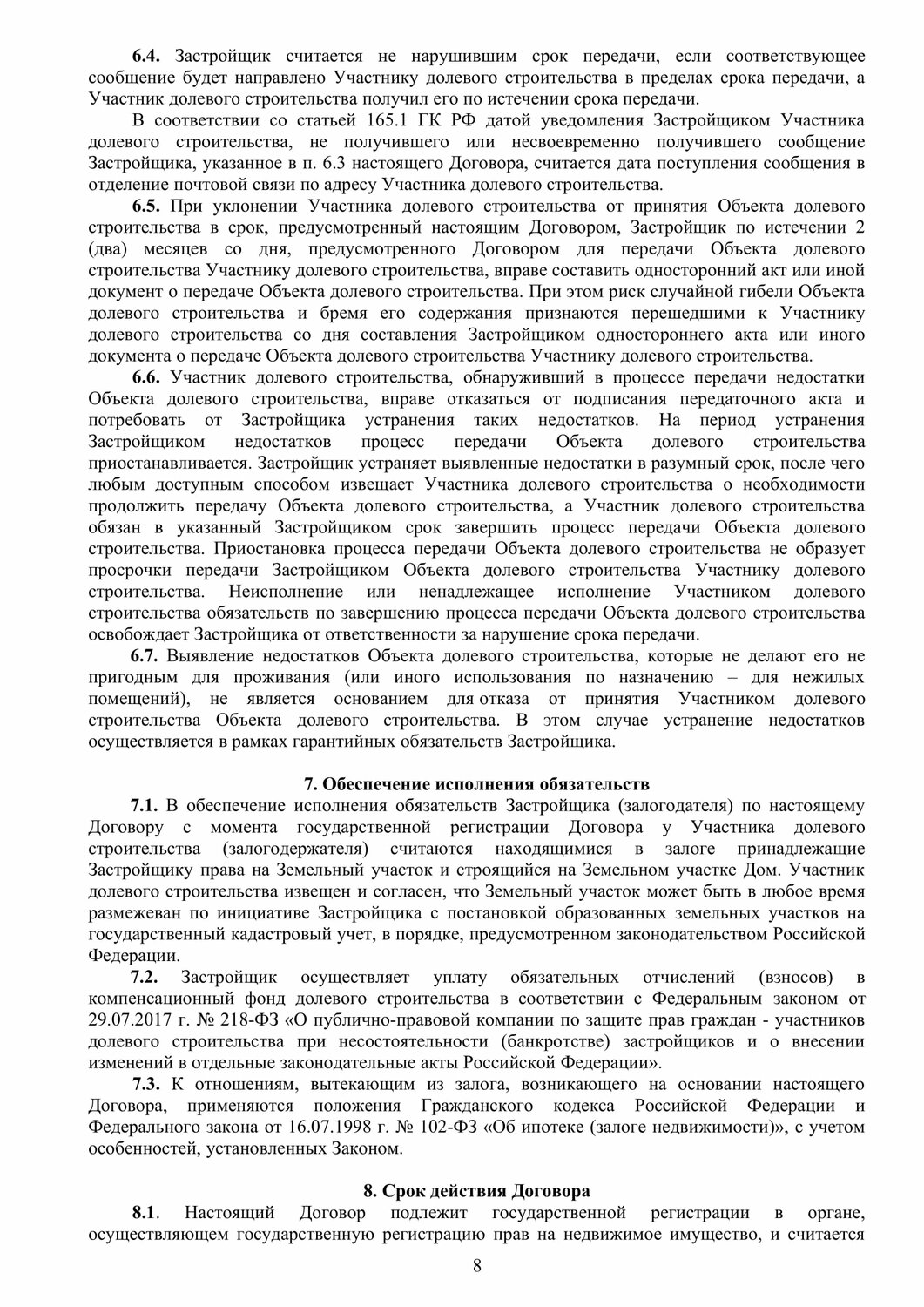 **6.4.** Застройщик считается не нарушившим срок передачи, если соответствующее сообщение будет направлено Участнику долевого строительства в пределах срока передачи, а Участник долевого строительства получил его по истечении срока передачи.

В соответствии со статьей 165.1 ГК РФ датой уведомления Застройщиком Участника долевого строительства, не получившего или несвоевременно получившего сообщение Застройщика, указанное в п. 6.3 настоящего Договора, считается дата поступления сообщения в отделение почтовой связи по адресу Участника долевого строительства.

**6.5.** При уклонении Участника долевого строительства от принятия Объекта долевого строительства в срок, предусмотренный настоящим Договором, Застройщик по истечении 2 (два) месяцев со дня, предусмотренного Договором для передачи Объекта долевого строительства Участнику долевого строительства, вправе составить односторонний акт или иной документ о передаче Объекта долевого строительства. При этом риск случайной гибели Объекта долевого строительства и бремя его содержания признаются перешедшими к Участнику долевого строительства со дня составления Застройщиком одностороннего акта или иного документа о передаче Объекта долевого строительства Участнику долевого строительства.

**6.6.** Участник долевого строительства, обнаруживший в процессе передачи недостатки Объекта долевого строительства, вправе отказаться от подписания передаточного акта и потребовать от Застройщика устранения таких недостатков. На период устранения Застройщиком недостатков процесс передачи Объекта долевого строительства приостанавливается. Застройщик устраняет выявленные недостатки в разумный срок, после чего любым доступным способом извещает Участника долевого строительства о необходимости продолжить передачу Объекта долевого строительства, а Участник долевого строительства обязан в указанный Застройщиком срок завершить процесс передачи Объекта долевого строительства. Приостановка процесса передачи Объекта долевого строительства не образует просрочки передачи Застройщиком Объекта долевого строительства Участнику долевого строительства. Неисполнение или ненадлежащее исполнение Участником долевого строительства обязательств по завершению процесса передачи Объекта долевого строительства освобождает Застройщика от ответственности за нарушение срока передачи.

**6.7.** Выявление недостатков Объекта долевого строительства, которые не делают его не пригодным для проживания (или иного использования по назначению – для нежилых помещений), не является основанием для отказа от принятия Участником долевого строительства Объекта долевого строительства. В этом случае устранение недостатков осуществляется в рамках гарантийных обязательств Застройщика.

**7. Обеспечение исполнения обязательств**

**7.1.** В обеспечение исполнения обязательств Застройщика (залогодателя) по настоящему Договору с момента государственной регистрации Договора у Участника долевого строительства (залогодержателя) считаются находящимися в залоге принадлежащие Застройщику права на Земельный участок и строящийся на Земельном участке Дом. Участник долевого строительства извещен и согласен, что Земельный участок может быть в любое время размежеван по инициативе Застройщика с постановкой образованных земельных участков на государственный кадастровый учет, в порядке, предусмотренном законодательством Российской Федерации.

**7.2.** Застройщик осуществляет уплату обязательных отчислений (взносов) в компенсационный фонд долевого строительства в соответствии с Федеральным законом от 29.07.2017 г. № 218-ФЗ «О публично-правовой компании по защите прав граждан - участников долевого строительства при несостоятельности (банкротстве) застройщиков и о внесении изменений в отдельные законодательные акты Российской Федерации».

**7.3.** К отношениям, вытекающим из залога, возникающего на основании настоящего Договора, применяются положения Гражданского кодекса Российской Федерации и Федерального закона от 16.07.1998 г. № 102-ФЗ «Об ипотеке (залоге недвижимости)», с учетом особенностей, установленных Законом.

**8. Срок действия Договора**

**8.1**. Настоящий Договор подлежит государственной регистрации в органе, осуществляющем государственную регистрацию прав на недвижимое имущество, и считается

8